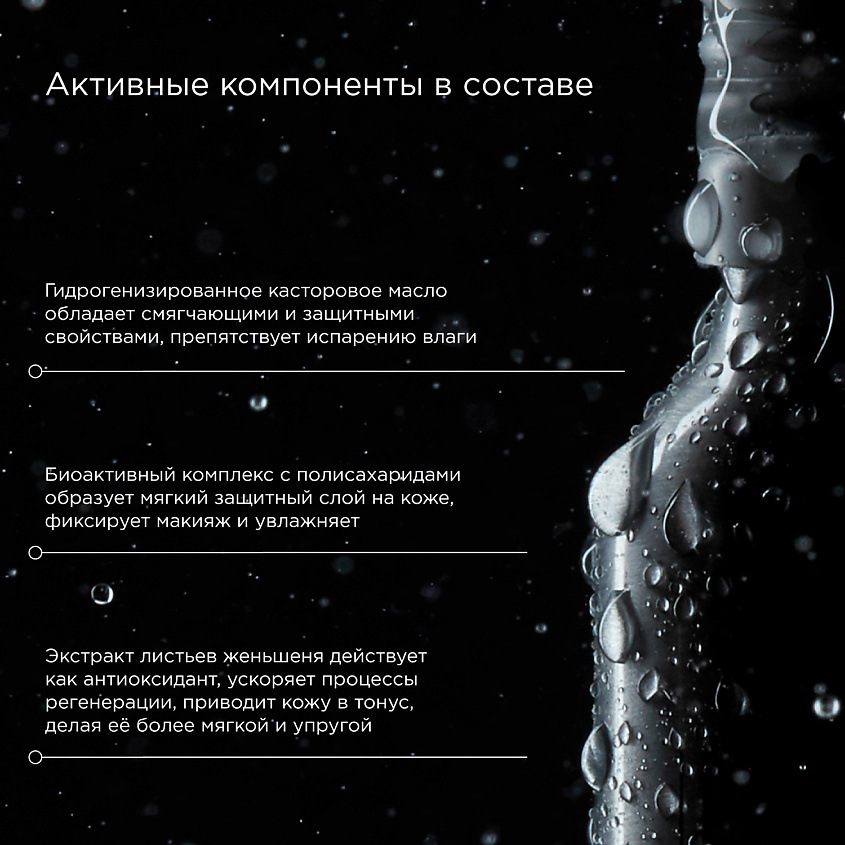 Активные компоненты в составе

Гидрогенизированное касторовое масло обладает смягчающими и защитными свойствами, препятствует испарению влаги

Биоактивный комплекс с полисахаридами образует мягкий защитный слой на коже, фиксирует макияж и увлажняет

Экстракт листьев женьшеня действует как антиоксидант, ускоряет процессы регенерации, приводит кожу в тонус, делая её более мягкой и упругой